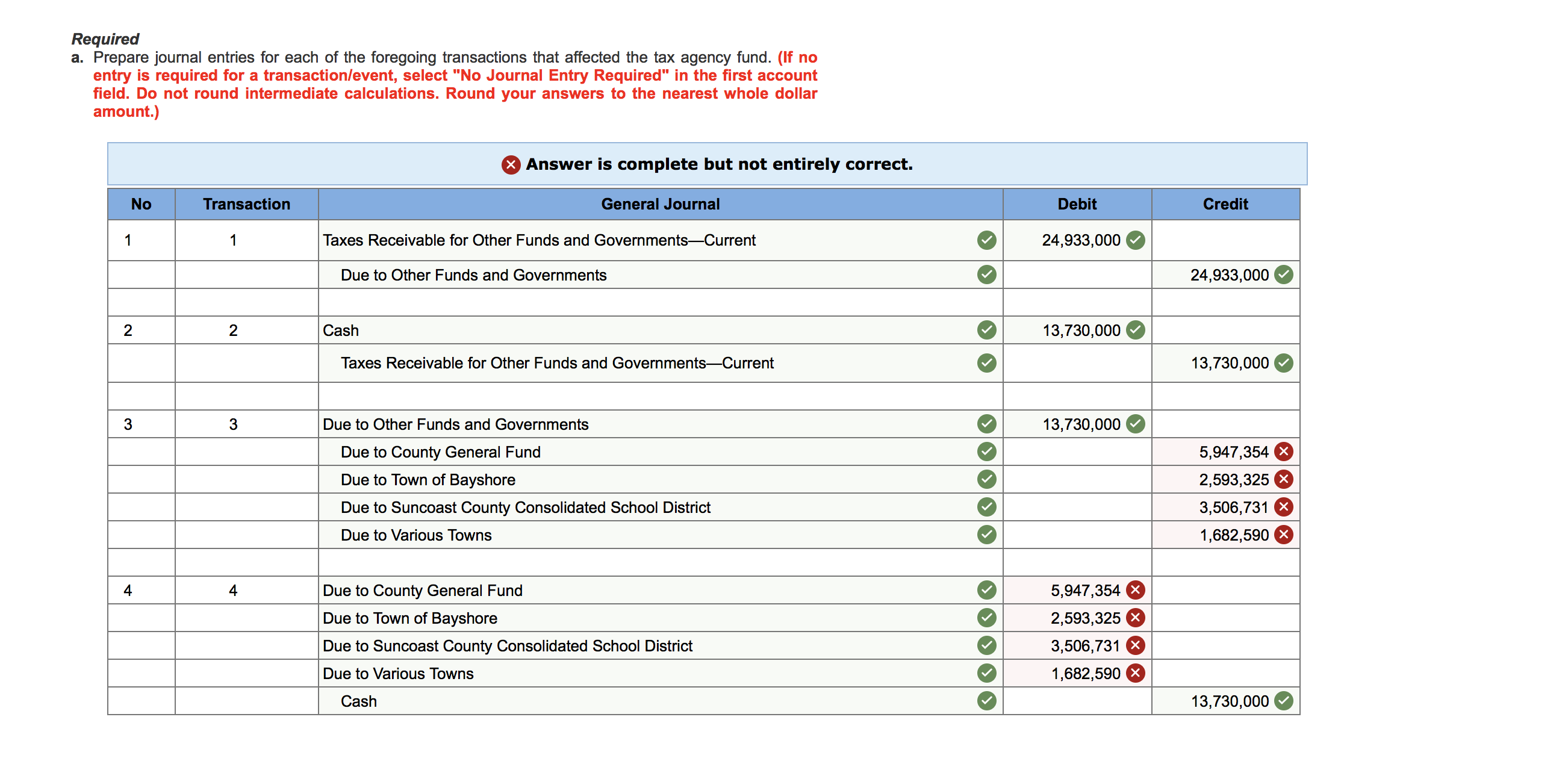 Required

a. Prepare journal entries for each of the foregoing transactions that affected the tax agency fund. (If no entry is required for a transaction/event, select "No Journal Entry Required" in the first account field. Do not round intermediate calculations. Round your answers to the nearest whole dollar amount.)

Answer is complete but not entirely correct.

| No | Transaction | General Journal | Debit | Credit |
|---|---|---|---|---|
| 1 | 1 | Taxes Receivable for Other Funds and Governments—Current | 24,933,000 | |
| | | Due to Other Funds and Governments | | 24,933,000 |
| | | | | |
| 2 | 2 | Cash | 13,730,000 | |
| | | Taxes Receivable for Other Funds and Governments—Current | | 13,730,000 |
| | | | | |
| 3 | 3 | Due to Other Funds and Governments | 13,730,000 | |
| | | Due to County General Fund | | 5,947,354 |
| | | Due to Town of Bayshore | | 2,593,325 |
| | | Due to Suncoast County Consolidated School District | | 3,506,731 |
| | | Due to Various Towns | | 1,682,590 |
| | | | | |
| 4 | 4 | Due to County General Fund | 5,947,354 | |
| | | Due to Town of Bayshore | 2,593,325 | |
| | | Due to Suncoast County Consolidated School District | 3,506,731 | |
| | | Due to Various Towns | 1,682,590 | |
| | | Cash | | 13,730,000 |